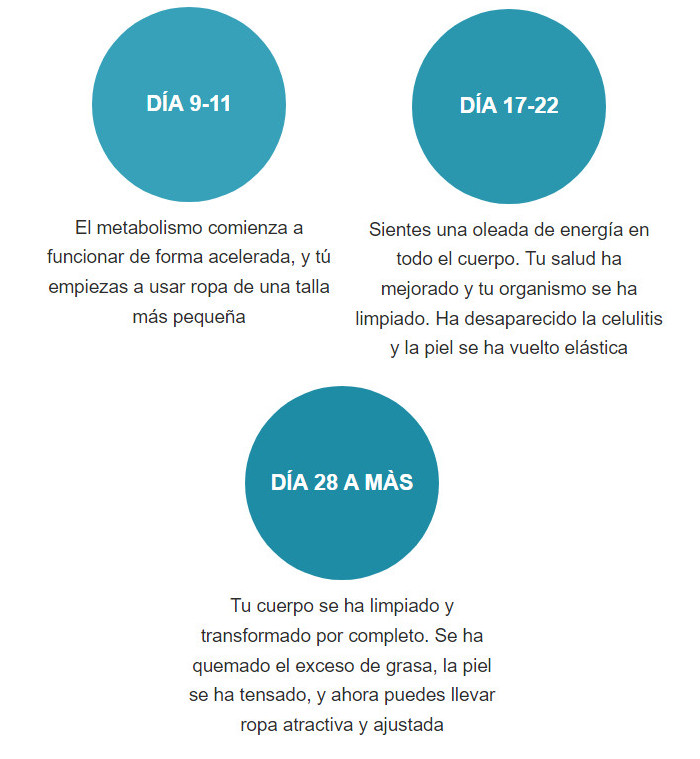 DÍA 9-11

El metabolismo comienza a funcionar de forma acelerada, y tú empiezas a usar ropa de una talla más pequeña

DÍA 17-22

Sientes una oleada de energía en todo el cuerpo. Tu salud ha mejorado y tu organismo se ha limpiado. Ha desaparecido la celulitis y la piel se ha vuelto elástica

DÍA 28 A MÀS

Tu cuerpo se ha limpiado y transformado por completo. Se ha quemado el exceso de grasa, la piel se ha tensado, y ahora puedes llevar ropa atractiva y ajustada